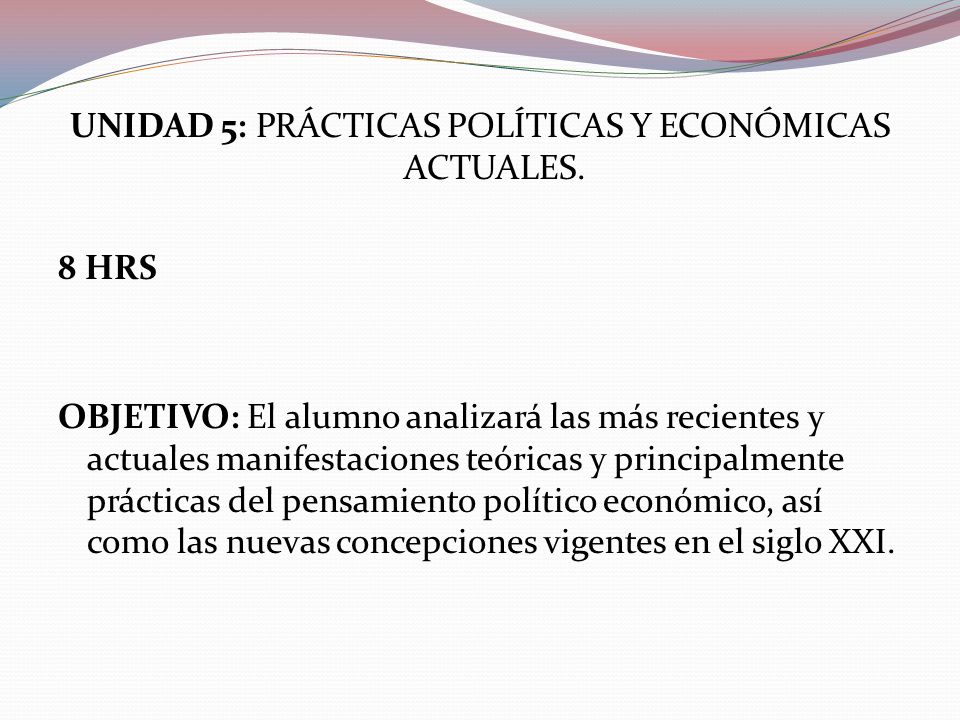 UNIDAD 5: PRÁCTICAS POLÍTICAS Y ECONÓMICAS ACTUALES.

8 HRS

OBJETIVO: El alumno analizará las más recientes y actuales manifestaciones teóricas y principalmente prácticas del pensamiento político económico, así como las nuevas concepciones vigentes en el siglo XXI.